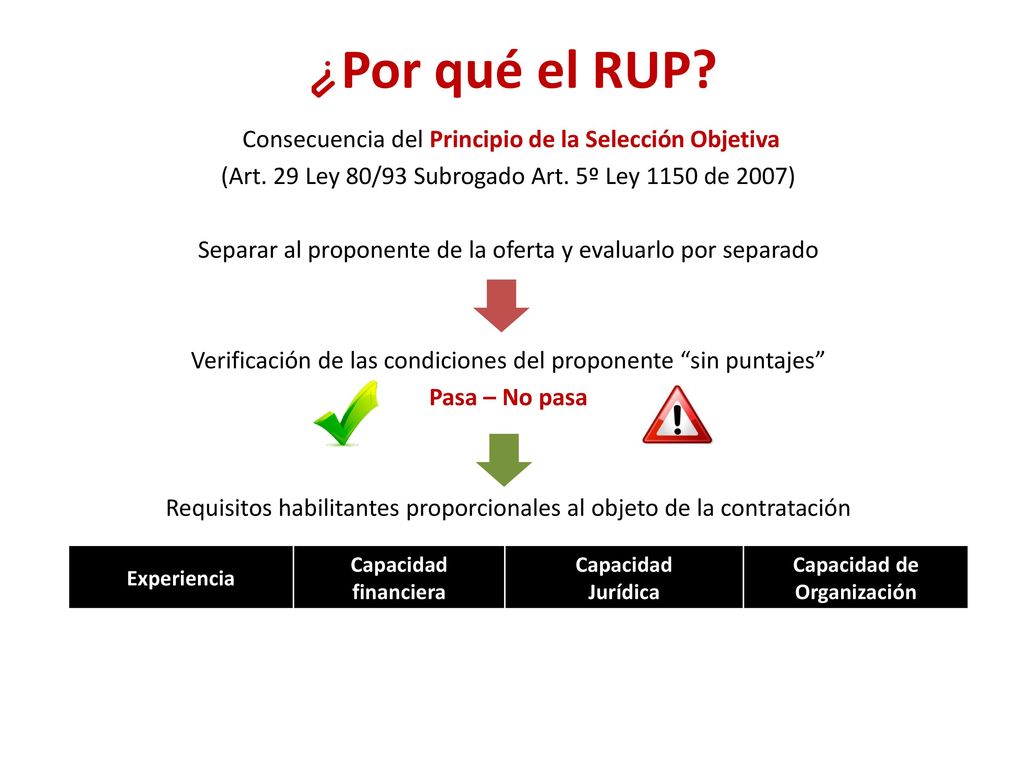 ¿Por qué el RUP?

Consecuencia del Principio de la Selección Objetiva
(Art. 29 Ley 80/93 Subrogado Art. 5º Ley 1150 de 2007)

Separar al proponente de la oferta y evaluarlo por separado

Verificación de las condiciones del proponente “sin puntajes”
Pasa – No pasa

Requisitos habilitantes proporcionales al objeto de la contratación

| Experiencia | Capacidad financiera | Capacidad Jurídica | Capacidad de Organización |
|---|---|---|---|